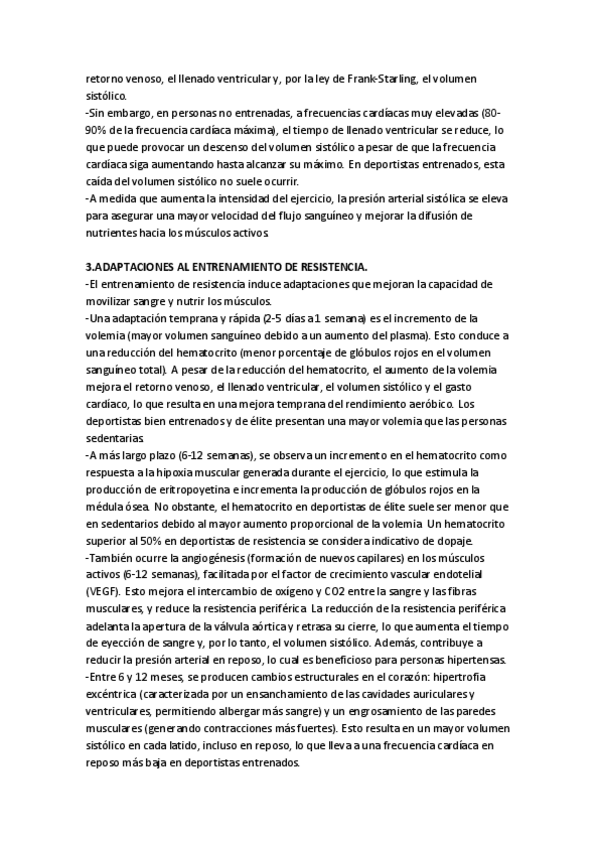 retorno venoso, el llenado ventricular y, por la ley de Frank-Starling, el volumen sistólico.
-Sin embargo, en personas no entrenadas, a frecuencias cardíacas muy elevadas (80-90% de la frecuencia cardíaca máxima), el tiempo de llenado ventricular se reduce, lo que puede provocar un descenso del volumen sistólico a pesar de que la frecuencia cardíaca siga aumentando hasta alcanzar su máximo. En deportistas entrenados, esta caída del volumen sistólico no suele ocurrir.
-A medida que aumenta la intensidad del ejercicio, la presión arterial sistólica se eleva para asegurar una mayor velocidad del flujo sanguíneo y mejorar la difusión de nutrientes hacia los músculos activos.

3.ADAPTACIONES AL ENTRENAMIENTO DE RESISTENCIA.
-El entrenamiento de resistencia induce adaptaciones que mejoran la capacidad de movilizar sangre y nutrir los músculos.
-Una adaptación temprana y rápida (2-5 días a 1 semana) es el incremento de la volemia (mayor volumen sanguíneo debido a un aumento del plasma). Esto conduce a una reducción del hematocrito (menor porcentaje de glóbulos rojos en el volumen sanguíneo total). A pesar de la reducción del hematocrito, el aumento de la volemia mejora el retorno venoso, el llenado ventricular, el volumen sistólico y el gasto cardíaco, lo que resulta en una mejora temprana del rendimiento aeróbico. Los deportistas bien entrenados y de élite presentan una mayor volemia que las personas sedentarias.
-A más largo plazo (6-12 semanas), se observa un incremento en el hematocrito como respuesta a la hipoxia muscular generada durante el ejercicio, lo que estimula la producción de eritropoyetina e incrementa la producción de glóbulos rojos en la médula ósea. No obstante, el hematocrito en deportistas de élite suele ser menor que en sedentarios debido al mayor aumento proporcional de la volemia. Un hematocrito superior al 50% en deportistas de resistencia se considera indicativo de dopaje.
-También ocurre la angiogénesis (formación de nuevos capilares) en los músculos activos (6-12 semanas), facilitada por el factor de crecimiento vascular endotelial (VEGF). Esto mejora el intercambio de oxígeno y CO2 entre la sangre y las fibras musculares, y reduce la resistencia periférica. La reducción de la resistencia periférica adelanta la apertura de la válvula aórtica y retrasa su cierre, lo que aumenta el tiempo de eyección de sangre y, por lo tanto, el volumen sistólico. Además, contribuye a reducir la presión arterial en reposo, lo cual es beneficioso para personas hipertensas.
-Entre 6 y 12 meses, se producen cambios estructurales en el corazón: hipertrofia excéntrica (caracterizada por un ensanchamiento de las cavidades auriculares y ventriculares, permitiendo albergar más sangre) y un engrosamiento de las paredes musculares (generando contracciones más fuertes). Esto resulta en un mayor volumen sistólico en cada latido, incluso en reposo, lo que lleva a una frecuencia cardíaca en reposo más baja en deportistas entrenados.